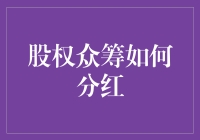 股权众筹如何分红